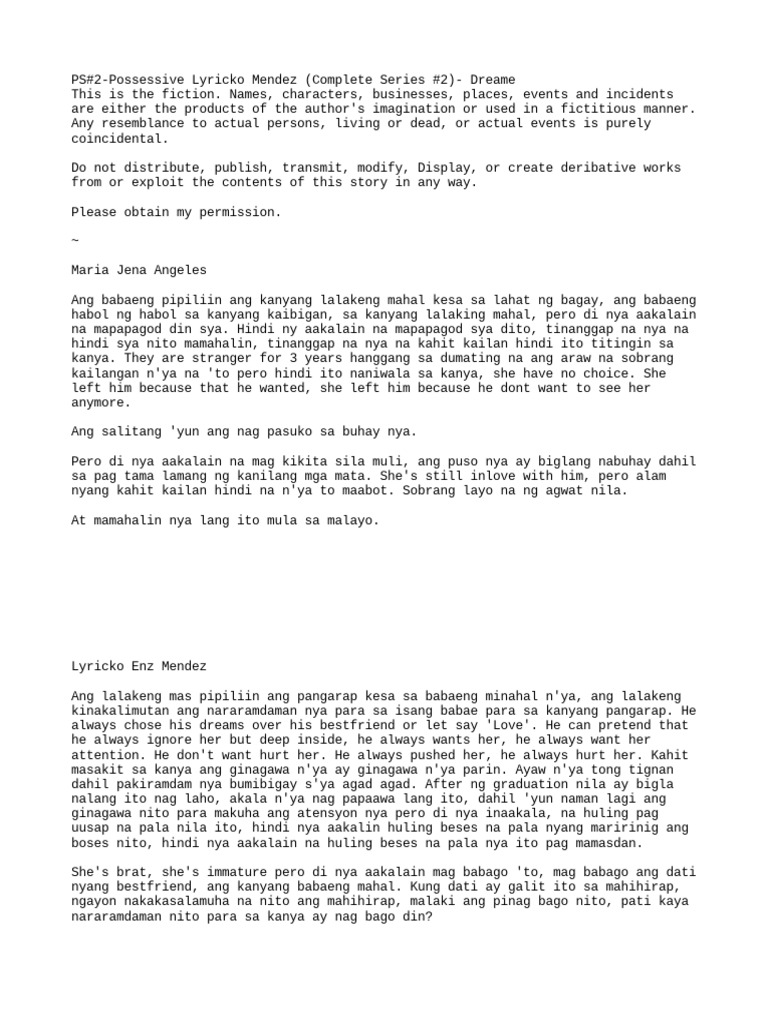 PS#2-Possessive Lyricko Mendez (Complete Series #2)- Dreame
This is the fiction. Names, characters, businesses, places, events and incidents are either the products of the author's imagination or used in a fictitious manner. Any resemblance to actual persons, living or dead, or actual events is purely coincidental.

Do not distribute, publish, transmit, modify, Display, or create deribative works from or exploit the contents of this story in any way.

Please obtain my permission.

~

Maria Jena Angeles

Ang babaeng pipiliin ang kanyang lalakeng mahal kesa sa lahat ng bagay, ang babaeng habol ng habol sa kanyang kaibigan, sa kanyang lalaking mahal, pero di nya aakalain na mapapagod din sya. Hindi ny aakalain na mapapagod sya dito, tinanggap na nya na hindi sya nito mamahalin, tinanggap na nya na kahit kailan hindi ito titingin sa kanya. They are stranger for 3 years hanggang sa dumating na ang araw na sobrang kailangan n'ya na 'to pero hindi ito naniwala sa kanya, she have no choice. She left him because that he wanted, she left him because he dont want to see her anymore.

Ang salitang 'yun ang nag pasuko sa buhay nya.

Pero di nya aakalain na mag kikita sila muli, ang puso nya ay biglang nabuhay dahil sa pag tama lamang ng kanilang mga mata. She's still inlove with him, pero alam nyang kahit kailan hindi na n'ya to maabot. Sobrang layo na ng agwat nila.

At mamahalin nya lang ito mula sa malayo.

Lyricko Enz Mendez

Ang lalakeng mas pipiliin ang pangarap kesa sa babaeng minahal n'ya, ang lalakeng kinakalimutan ang nararamdaman nya para sa isang babae para sa kanyang pangarap. He always chose his dreams over his bestfriend or let say 'Love'. He can pretend that he always ignore her but deep inside, he always wants her, he always want her attention. He don't want hurt her. He always pushed her, he always hurt her. Kahit masakit sa kanya ang ginagawa n'ya ay ginagawa n'ya parin. Ayaw n'ya tong tignan dahil pakiramdam nya bumibigay s'ya agad agad. After ng graduation nila ay bigla nalang ito nag laho, akala n'ya nag papaawa lang ito, dahil 'yun naman lagi ang ginagawa nito para makuha ang atensyon nya pero di nya inaakala, na huling pag uusap na pala nila ito, hindi nya aakalin huling beses na pala nyang maririnig ang boses nito, hindi nya aakalain na huling beses na pala nya ito pag mamasdan.

She's brat, she's immature pero di nya aakalain mag babago 'to, mag babago ang dati nyang bestfriend, ang kanyang babaeng mahal. Kung dati ay galit ito sa mahihirap, ngayon nakakasalamuha na nito ang mahihirap, malaki ang pinag bago nito, pati kaya nararamdaman nito para sa kanya ay nag bago din?